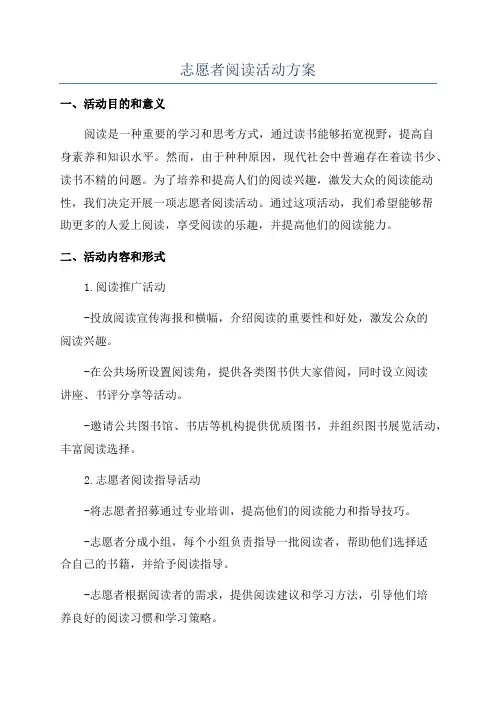 志愿者阅读活动方案

一、活动目的和意义

阅读是一种重要的学习和思考方式，通过读书能够拓宽视野，提高自身素养和知识水平。然而，由于种种原因，现代社会中普遍存在着读书少、读书不精的问题。为了培养和提高人们的阅读兴趣，激发大众的阅读能动性，我们决定开展一项志愿者阅读活动。通过这项活动，我们希望能够帮助更多的人爱上阅读，享受阅读的乐趣，并提高他们的阅读能力。

二、活动内容和形式

1.阅读推广活动

-投放阅读宣传海报和横幅，介绍阅读的重要性和好处，激发公众的阅读兴趣。

-在公共场所设置阅读角，提供各类图书供大家借阅，同时设立阅读讲座、书评分享等活动。

-邀请公共图书馆、书店等机构提供优质图书，并组织图书展览活动，丰富阅读选择。

2.志愿者阅读指导活动

-将志愿者招募通过专业培训，提高他们的阅读能力和指导技巧。

-志愿者分成小组，每个小组负责指导一批阅读者，帮助他们选择适合自己的书籍，并给予阅读指导。

-志愿者根据阅读者的需求，提供阅读建议和学习方法，引导他们培养良好的阅读习惯和学习策略。